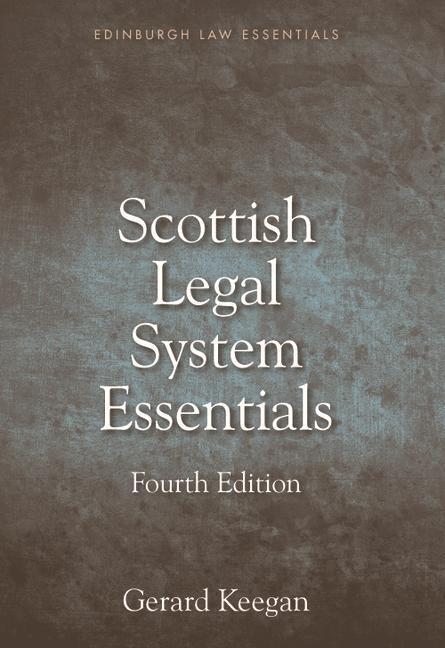 EDINBURGH LAW ESSENTIALS

Scottish Legal System Essentials

Fourth Edition

Gerard Keegan